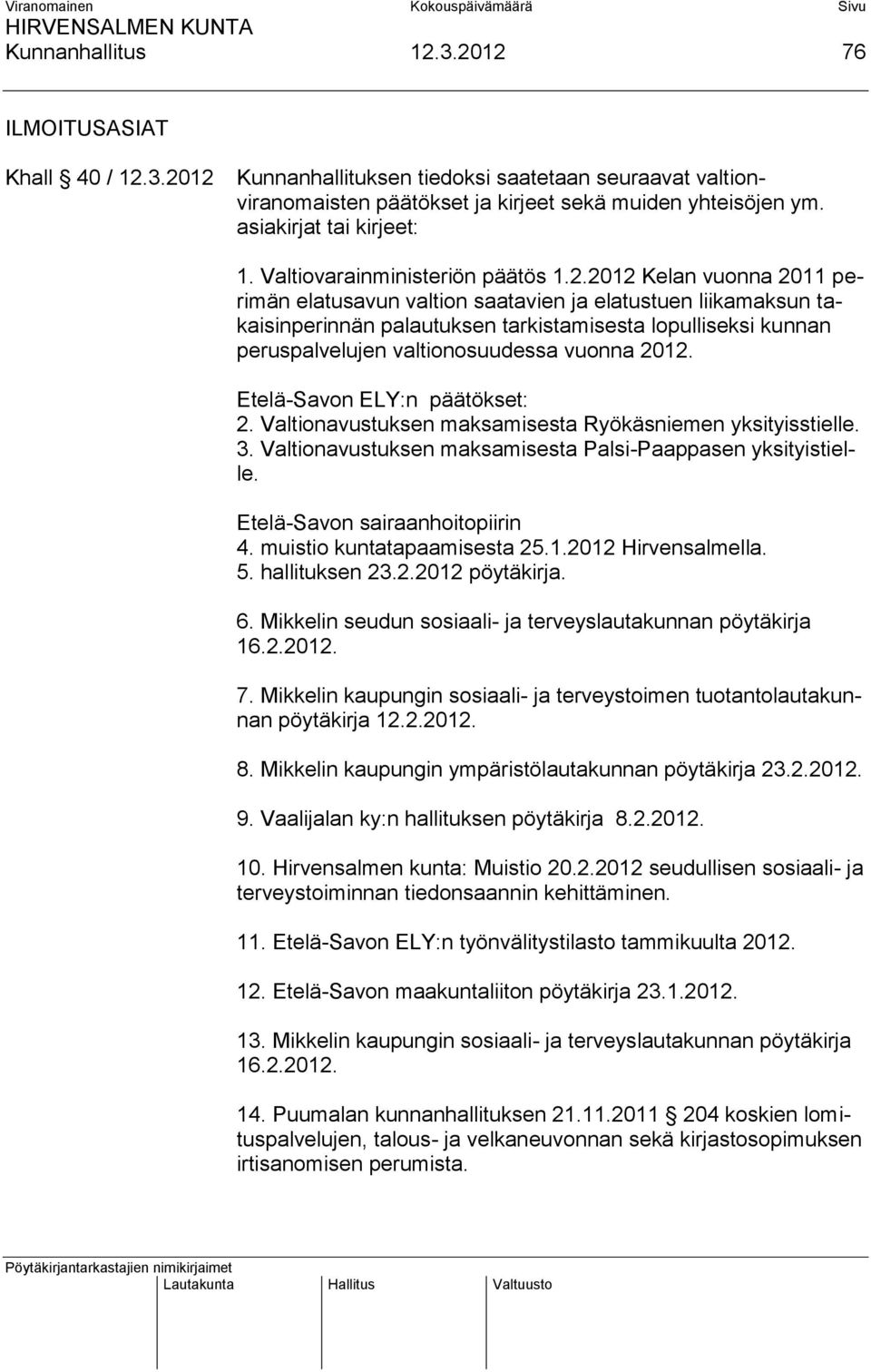 Viranomainen Kokouspäivämäärä Sivu
HIRVENSALMEN KUNTA
Kunnanhallitus 12.3.2012 76

ILMOITUSASIAT

Khall § 40 / 12.3.2012 Kunnanhallituksen tiedoksi saatetaan seuraavat valtionviranomaisten päätökset ja kirjeet sekä muiden yhteisöjen ym. asiakirjat tai kirjeet:

1. Valtiovarainministeriön päätös 1.2.2012 Kelan vuonna 2011 perimän elatusavun valtion saatavien ja elatustuen liikamaksun takaisinperinnän palautuksen tarkistamisesta lopulliseksi kunnan peruspalvelujen valtionosuudessa vuonna 2012.

Etelä-Savon ELY:n päätökset:
2. Valtionavustuksen maksamisesta Ryökäsniemen yksityisstielle.
3. Valtionavustuksen maksamisesta Palsi-Paappasen yksityistielle.

Etelä-Savon sairaanhoitopiirin
4. muistio kuntatapaamisesta 25.1.2012 Hirvensalmella.
5. hallituksen 23.2.2012 pöytäkirja.

6. Mikkelin seudun sosiaali- ja terveyslautakunnan pöytäkirja 16.2.2012.

7. Mikkelin kaupungin sosiaali- ja terveystoimen tuotantolautakunnan pöytäkirja 12.2.2012.

8. Mikkelin kaupungin ympäristölautakunnan pöytäkirja 23.2.2012.

9. Vaalijalan ky:n hallituksen pöytäkirja 8.2.2012.

10. Hirvensalmen kunta: Muistio 20.2.2012 seudullisen sosiaali- ja terveystoiminnan tiedonsaannin kehittäminen.

11. Etelä-Savon ELY:n työnvälitystilasto tammikuulta 2012.

12. Etelä-Savon maakuntaliiton pöytäkirja 23.1.2012.

13. Mikkelin kaupungin sosiaali- ja terveyslautakunnan pöytäkirja 16.2.2012.

14. Puumalan kunnanhallituksen 21.11.2011 § 204 koskien lomituspalvelujen, talous- ja velkaneuvonnan sekä kirjastosopimuksen irtisanomisen perumista.

Pöytäkirjantarkastajien nimikirjaimet
Lautakunta Hallitus Valtuusto